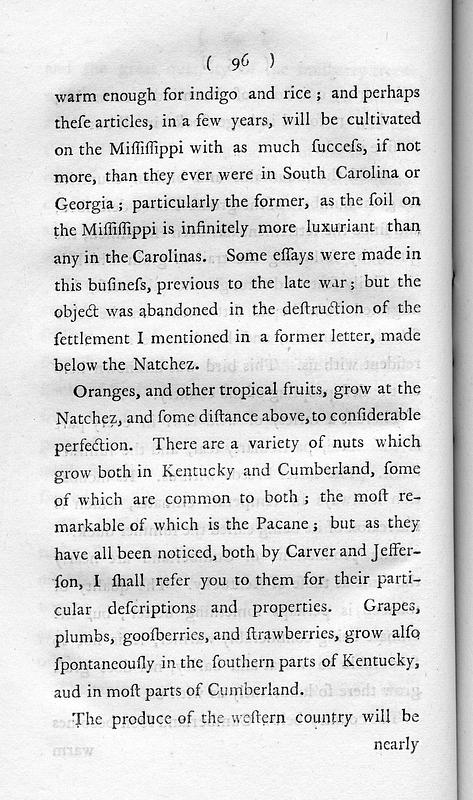 ( 96 )

warm enough for indigo and rice; and perhaps theſe articles, in a few years, will be cultivated on the Miſſiſſippi with as much ſucceſs, if not more, than they ever were in South Carolina or Georgia; particularly the former, as the ſoil on the Miſſiſſippi is infinitely more luxuriant than any in the Carolinas. Some eſſays were made in this buſineſs, previous to the late war; but the object was abandoned in the deſtruction of the ſettlement I mentioned in a former letter, made below the Natchez.

Oranges, and other tropical fruits, grow at the Natchez, and ſome diſtance above, to conſiderable perfection. There are a variety of nuts which grow both in Kentucky and Cumberland, ſome of which are common to both; the moſt remarkable of which is the Pacane; but as they have all been noticed, both by Carver and Jefferſon, I ſhall refer you to them for their particular deſcriptions and properties. Grapes, plumbs, gooſberries, and ſtrawberries, grow alſo ſpontaneouſly in the ſouthern parts of Kentucky, aud in moſt parts of Cumberland.

The produce of the weſtern country will be

nearly